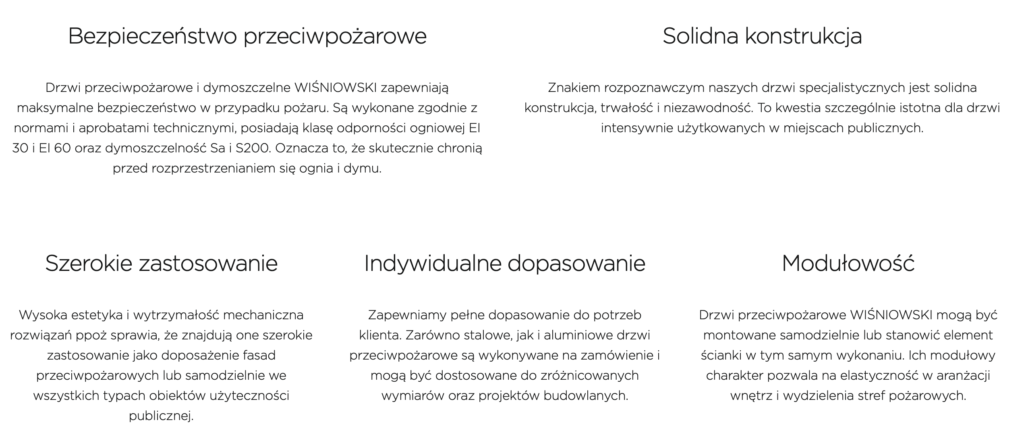 Bezpieczeństwo przeciwpożarowe

Drzwi przeciwpożarowe i dymoszczelne WIŚNIOWSKI zapewniają maksymalne bezpieczeństwo w przypadku pożaru. Są wykonane zgodnie z normami i aprobatami technicznymi, posiadają klasę odporności ogniowej EI 30 i EI 60 oraz dymoszczelność Sa i S200. Oznacza to, że skutecznie chronią przed rozprzestrzenianiem się ognia i dymu.

Solidna konstrukcja

Znakiem rozpoznawczym naszych drzwi specjalistycznych jest solidna konstrukcja, trwałość i niezawodność. To kwestia szczególnie istotna dla drzwi intensywnie użytkowanych w miejscach publicznych.

Szerokie zastosowanie

Wysoka estetyka i wytrzymałość mechaniczna rozwiązań ppoż sprawia, że znajdują one szerokie zastosowanie jako doposażenie fasad przeciwpożarowych lub samodzielnie we wszystkich typach obiektów użyteczności publicznej.

Indywidualne dopasowanie

Zapewniamy pełne dopasowanie do potrzeb klienta. Zarówno stalowe, jak i aluminiowe drzwi przeciwpożarowe są wykonywane na zamówienie i mogą być dostosowane do zróżnicowanych wymiarów oraz projektów budowlanych.

Modułowość

Drzwi przeciwpożarowe WIŚNIOWSKI mogą być montowane samodzielnie lub stanowić element ścianki w tym samym wykonaniu. Ich modułowy charakter pozwala na elastyczność w aranżacji wnętrz i wydzielenia stref pożarowych.